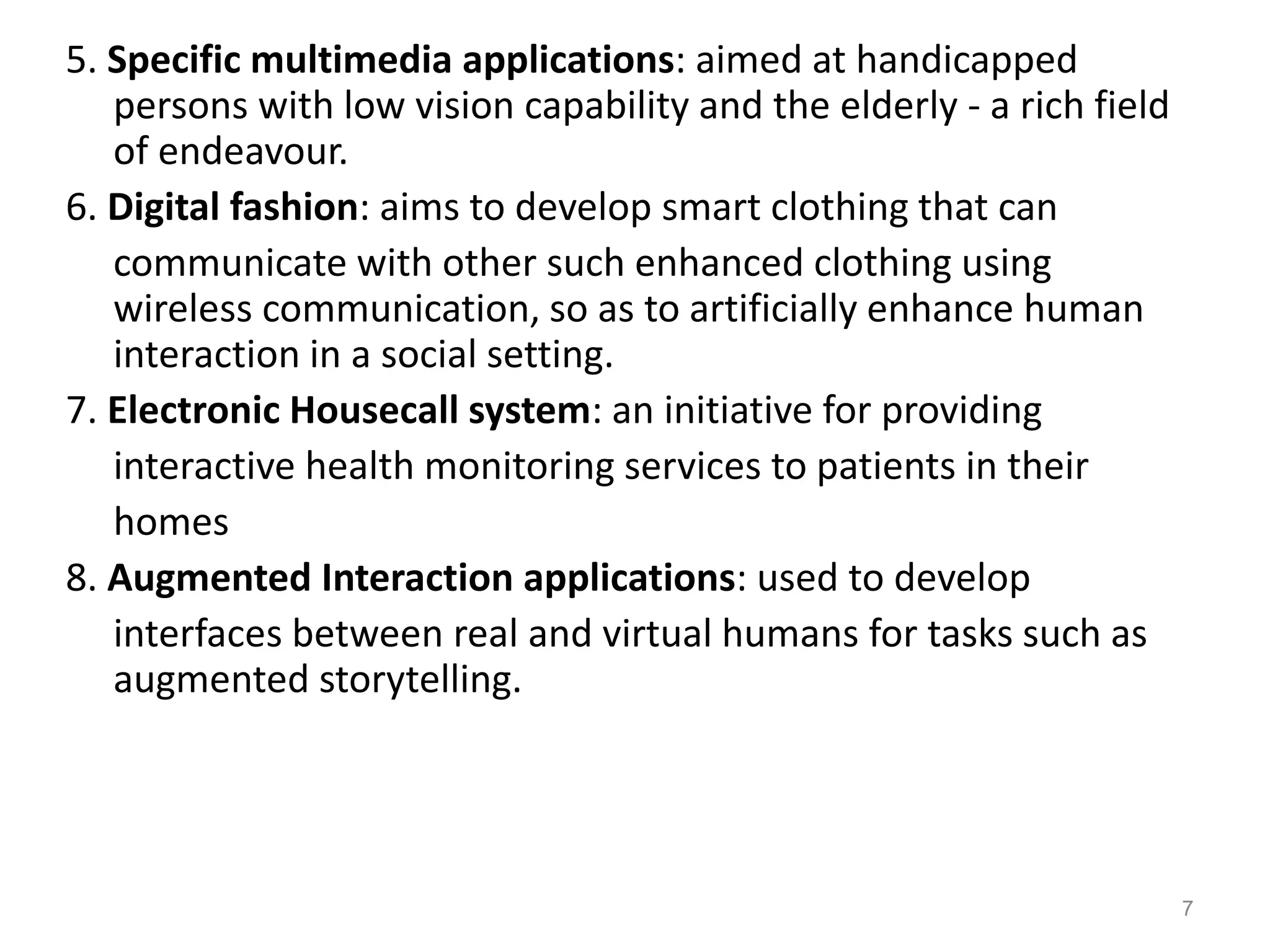 5. Specific multimedia applications: aimed at handicapped persons with low vision capability and the elderly - a rich field of endeavour.

6. Digital fashion: aims to develop smart clothing that can communicate with other such enhanced clothing using wireless communication, so as to artificially enhance human interaction in a social setting.

7. Electronic Housecall system: an initiative for providing interactive health monitoring services to patients in their homes

8. Augmented Interaction applications: used to develop interfaces between real and virtual humans for tasks such as augmented storytelling.

7